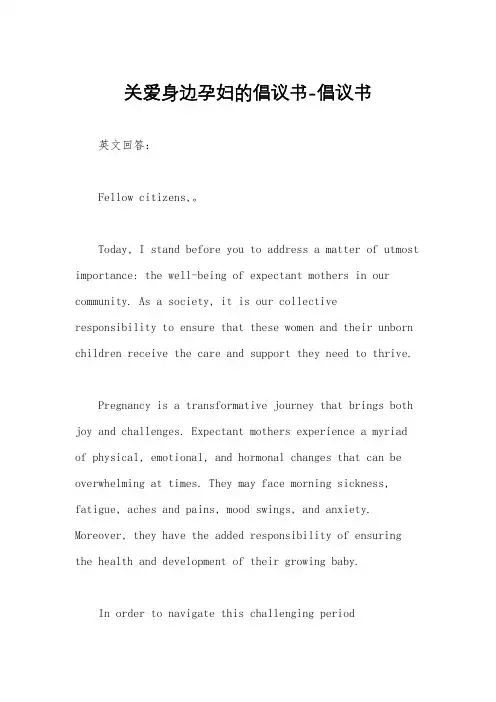 关爱身边孕妇的倡议书-倡议书

英文回答:

Fellow citizens,。

Today, I stand before you to address a matter of utmost importance: the well-being of expectant mothers in our community. As a society, it is our collective responsibility to ensure that these women and their unborn children receive the care and support they need to thrive.

Pregnancy is a transformative journey that brings both joy and challenges. Expectant mothers experience a myriad of physical, emotional, and hormonal changes that can be overwhelming at times. They may face morning sickness, fatigue, aches and pains, mood swings, and anxiety. Moreover, they have the added responsibility of ensuring the health and development of their growing baby.

In order to navigate this challenging period